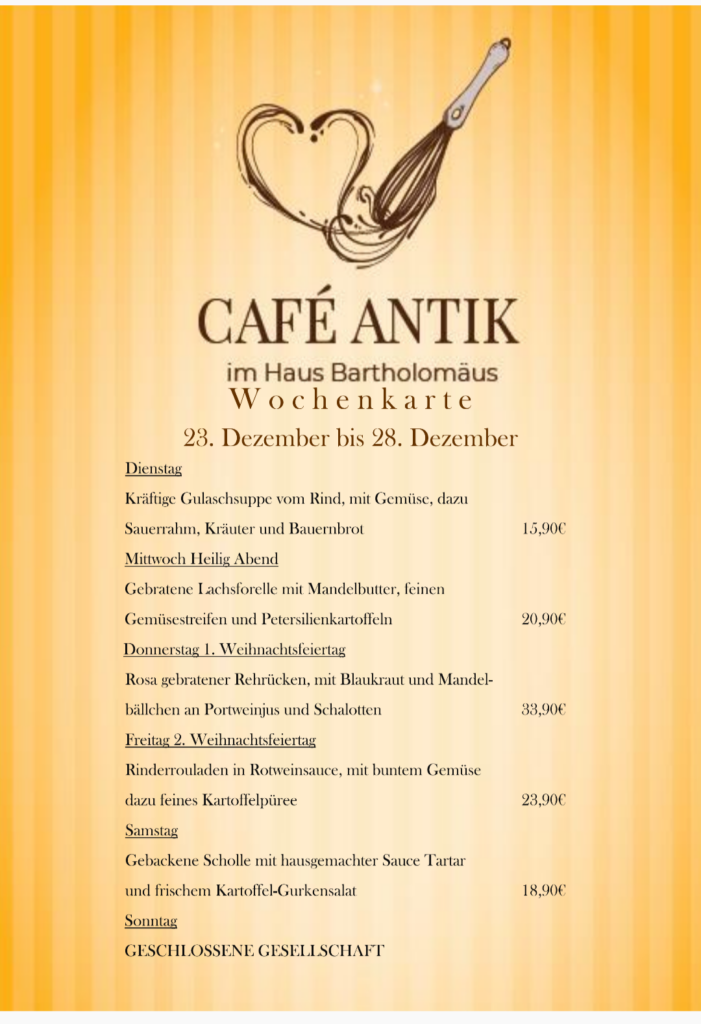 CAFÉ ANTIK

im Haus Bartholomäus

Wochenkarte

23. Dezember bis 28. Dezember

Dienstag

Kräftige Gulaschsuppe vom Rind, mit Gemüse, dazu Sauerrahm, Kräuter und Bauernbrot 15,90€

Mittwoch Heilig Abend

Gebratene Lachsforelle mit Mandelbutter, feinen Gemüsestreifen und Petersilienkartoffeln 20,90€

Donnerstag 1. Weihnachtsfeiertag

Rosa gebratener Rehrücken, mit Blaukraut und Mandelbällchen an Portweinjus und Schalotten 33,90€

Freitag 2. Weihnachtsfeiertag

Rinderrouladen in Rotweinsauce, mit buntem Gemüse dazu feines Kartoffelpüree 23,90€

Samstag

Gebackene Scholle mit hausgemachter Sauce Tartar und frischem Kartoffel-Gurkensalat 18,90€

Sonntag

GESCHLOSSENE GESELLSCHAFT